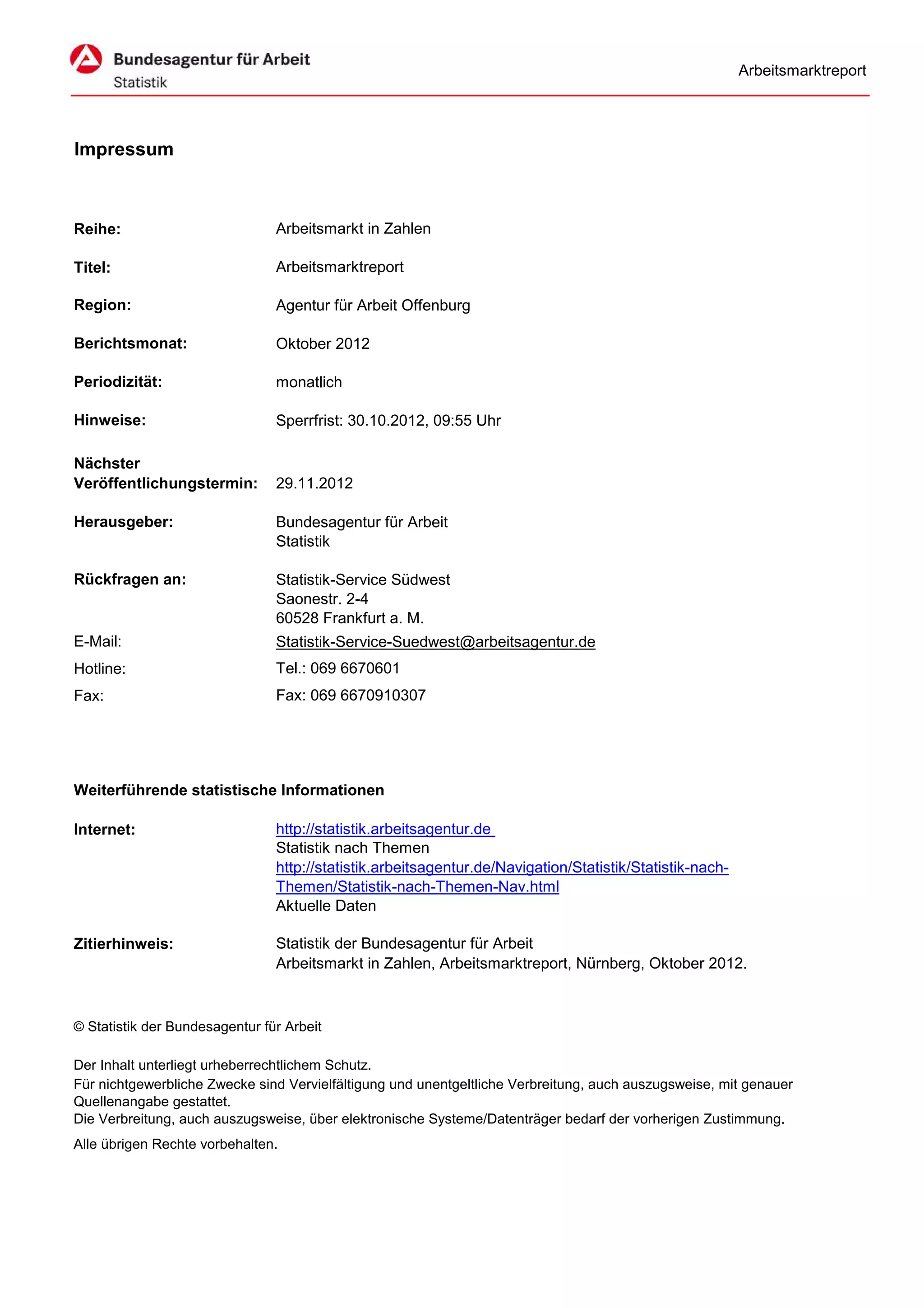 Bundesagentur für Arbeit
Statistik

Arbeitsmarktreport

Impressum

Reihe: Arbeitsmarkt in Zahlen

Titel: Arbeitsmarktreport

Region: Agentur für Arbeit Offenburg

Berichtsmonat: Oktober 2012

Periodizität: monatlich

Hinweise: Sperrfrist: 30.10.2012, 09:55 Uhr

Nächster Veröffentlichungstermin: 29.11.2012

Herausgeber: Bundesagentur für Arbeit
Statistik

Rückfragen an: Statistik-Service Südwest
Saonestr. 2-4
60528 Frankfurt a. M.

E-Mail: Statistik-Service-Suedwest@arbeitsagentur.de

Hotline: Tel.: 069 6670601

Fax: Fax: 069 6670910307

Weiterführende statistische Informationen

Internet: http://statistik.arbeitsagentur.de
Statistik nach Themen
http://statistik.arbeitsagentur.de/Navigation/Statistik/Statistik-nach-Themen/Statistik-nach-Themen-Nav.html
Aktuelle Daten

Zitierhinweis: Statistik der Bundesagentur für Arbeit
Arbeitsmarkt in Zahlen, Arbeitsmarktreport, Nürnberg, Oktober 2012.

© Statistik der Bundesagentur für Arbeit

Der Inhalt unterliegt urheberrechtlichem Schutz.
Für nichtgewerbliche Zwecke sind Vervielfältigung und unentgeltliche Verbreitung, auch auszugsweise, mit genauer Quellenangabe gestattet.
Die Verbreitung, auch auszugsweise, über elektronische Systeme/Datenträger bedarf der vorherigen Zustimmung.

Alle übrigen Rechte vorbehalten.